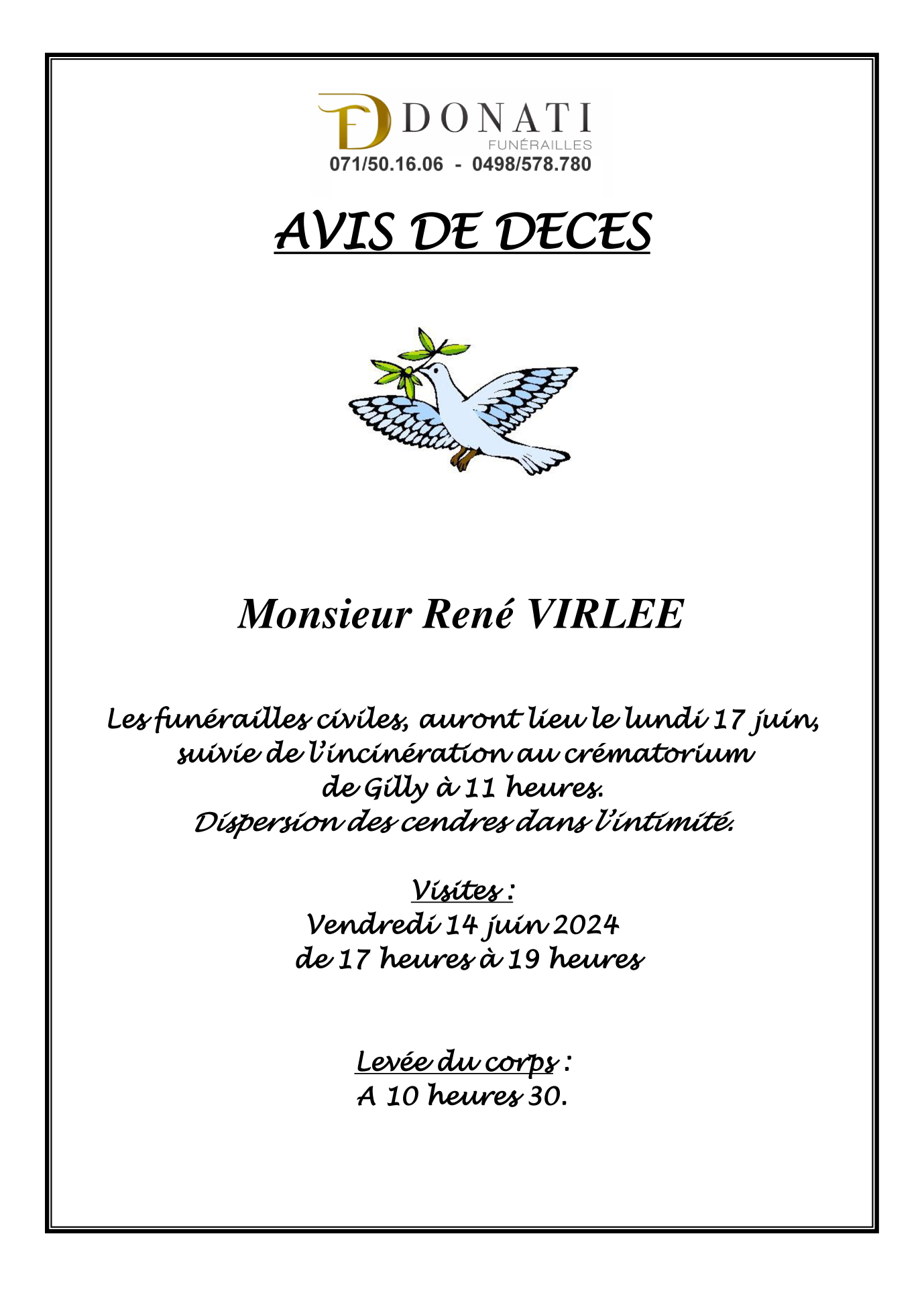 DONATI
FUNÉRAILLES
071/50.16.06 - 0498/578.780

AVIS DE DECES

Monsieur René VIRLEE

Les funérailles civiles, auront lieu le lundi 17 juin, suivie de l'incinération au crématorium de Gilly à 11 heures.
Dispersion des cendres dans l'intimité.

Visites :
Vendredi 14 juin 2024
de 17 heures à 19 heures

Levée du corps :
A 10 heures 30.